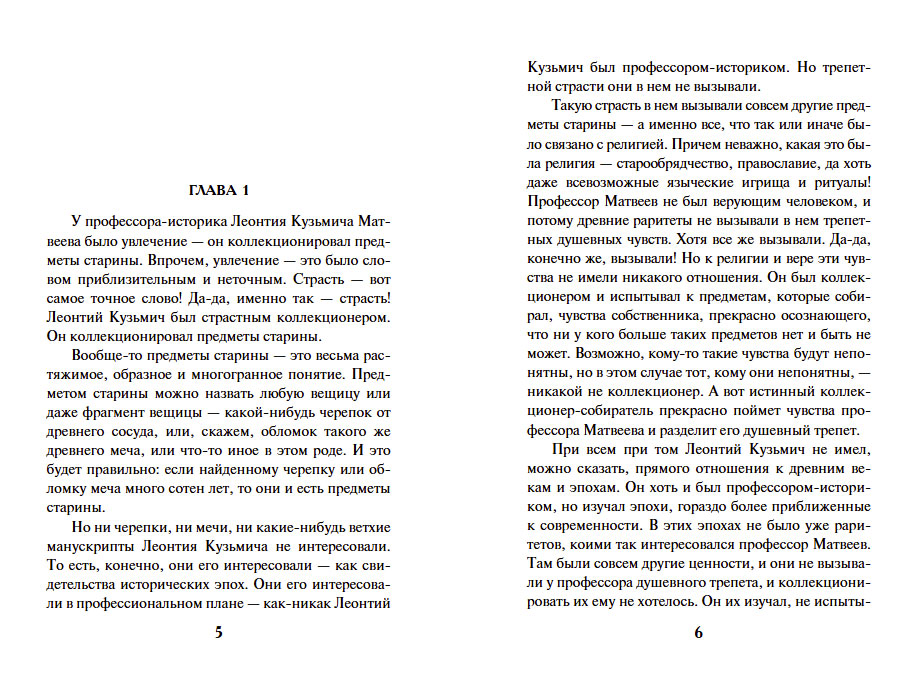 ГЛАВА 1

У профессора-историка Леонтия Кузьмича Матвеева было увлечение — он коллекционировал предметы старины. Впрочем, увлечение — это было словом приблизительным и неточным. Страсть — вот самое точное слово! Да-да, именно так — страсть! Леонтий Кузьмич был страстным коллекционером. Он коллекционировал предметы старины.

Вообще-то предметы старины — это весьма растяжимое, образное и многогранное понятие. Предметом старины можно назвать любую вещицу или даже фрагмент вещицы — какой-нибудь черепок от древнего сосуда, или, скажем, обломок такого же древнего меча, или что-то иное в этом роде. И это будет правильно: если найденному черепку или обломку меча много сотен лет, то они и есть предметы старины.

Но ни черепки, ни мечи, ни какие-нибудь ветхие манускрипты Леонтия Кузьмича не интересовали. То есть, конечно, они его интересовали — как свидетельства исторических эпох. Они его интересовали в профессиональном плане — как-никак Леонтий

5

Кузьмич был профессором-историком. Но трепетной страсти они в нем не вызывали.

Такую страсть в нем вызывали совсем другие предметы старины — а именно все, что так или иначе было связано с религией. Причем неважно, какая это была религия — старообрядчество, православие, да хоть даже всевозможные языческие игрища и ритуалы! Профессор Матвеев не был верующим человеком, и потому древние раритеты не вызывали в нем трепетных душевных чувств. Хотя все же вызывали. Да-да, конечно же, вызывали! Но к религии и вере эти чувства не имели никакого отношения. Он был коллекционером и испытывал к предметам, которые собирал, чувства собственника, прекрасно осознающего, что ни у кого больше таких предметов нет и быть не может. Возможно, кому-то такие чувства будут непонятны, но в этом случае тот, кому они непонятны, — никакой не коллекционер. А вот истинный коллекционер-собиратель прекрасно поймет чувства профессора Матвеева и разделит его душевный трепет.

При всем при том Леонтий Кузьмич не имел, можно сказать, прямого отношения к древним векам и эпохам. Он хоть и был профессором-историком, но изучал эпохи, гораздо более приближенные к современности. В этих эпохах не было уже раритетов, коими так интересовался профессор Матвеев. Там были совсем другие ценности, и они не вызывали у профессора душевного трепета, и коллекционировать их ему не хотелось. Он их изучал, не испыты-

6